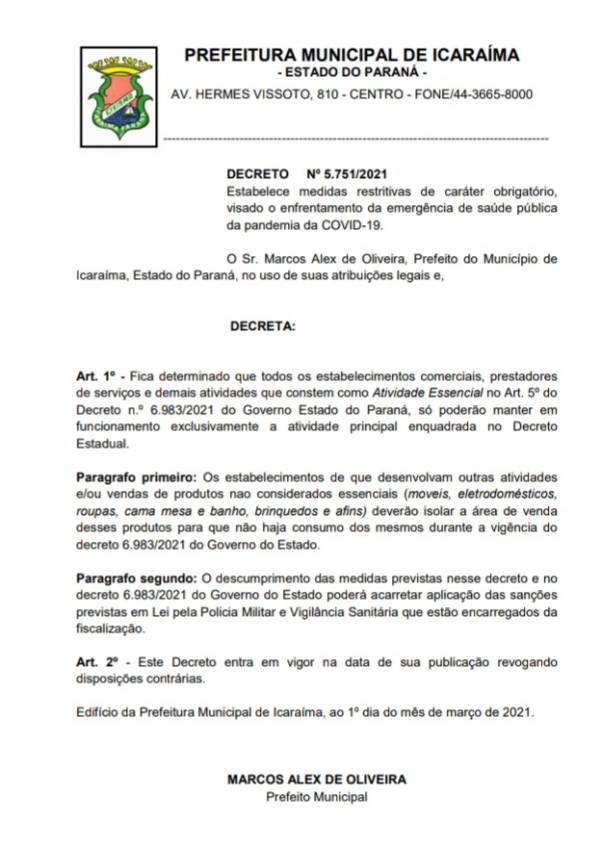 PREFEITURA MUNICIPAL DE ICARAÍMA
- ESTADO DO PARANÁ -
AV. HERMES VISSOTO, 810 - CENTRO - FONE/44-3665-8000

DECRETO Nº 5.751/2021
Estabelece medidas restritivas de caráter obrigatório, visado o enfrentamento da emergência de saúde pública da pandemia da COVID-19.

O Sr. Marcos Alex de Oliveira, Prefeito do Município de Icaraíma, Estado do Paraná, no uso de suas atribuições legais e,

DECRETA:

Art. 1º - Fica determinado que todos os estabelecimentos comerciais, prestadores de serviços e demais atividades que constem como Atividade Essencial no Art. 5º do Decreto n.º 6.983/2021 do Governo Estado do Paraná, só poderão manter em funcionamento exclusivamente a atividade principal enquadrada no Decreto Estadual.

Paragrafo primeiro: Os estabelecimentos de que desenvolvam outras atividades e/ou vendas de produtos nao considerados essenciais (moveis, eletrodomésticos, roupas, cama mesa e banho, brinquedos e afins) deverão isolar a área de venda desses produtos para que não haja consumo dos mesmos durante a vigência do decreto 6.983/2021 do Governo do Estado.

Paragrafo segundo: O descumprimento das medidas previstas nesse decreto e no decreto 6.983/2021 do Governo do Estado poderá acarretar aplicação das sanções previstas em Lei pela Policia Militar e Vigilância Sanitária que estão encarregados da fiscalização.

Art. 2º - Este Decreto entra em vigor na data de sua publicação revogando disposições contrárias.

Edifício da Prefeitura Municipal de Icaraíma, ao 1º dia do mês de março de 2021.

MARCOS ALEX DE OLIVEIRA
Prefeito Municipal